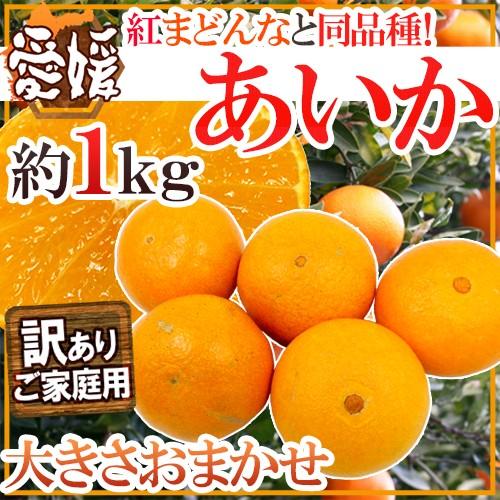 愛媛

紅まどんなと同品種!

あいか

約1kg

訳あり
ご家庭用

大きさおまかせ